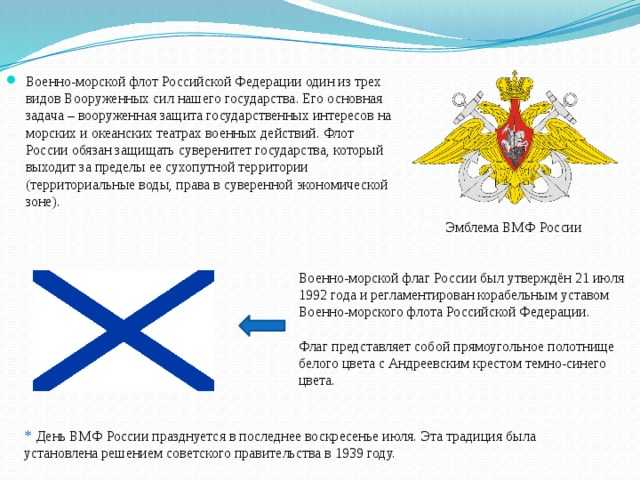 Военно-морской флот Российской Федерации один из трех видов Вооруженных сил нашего государства. Его основная задача – вооруженная защита государственных интересов на морских и океанских театрах военных действий. Флот России обязан защищать суверенитет государства, который выходит за пределы ее сухопутной территории (территориальные воды, права в суверенной экономической зоне).

Эмблема ВМФ России

Военно-морской флаг России был утверждён 21 июля 1992 года и регламентирован корабельным уставом Военно-морского флота Российской Федерации.

Флаг представляет собой прямоугольное полотнище белого цвета с Андреевским крестом темно-синего цвета.

* День ВМФ России празднуется в последнее воскресенье июля. Эта традиция была установлена решением советского правительства в 1939 году.